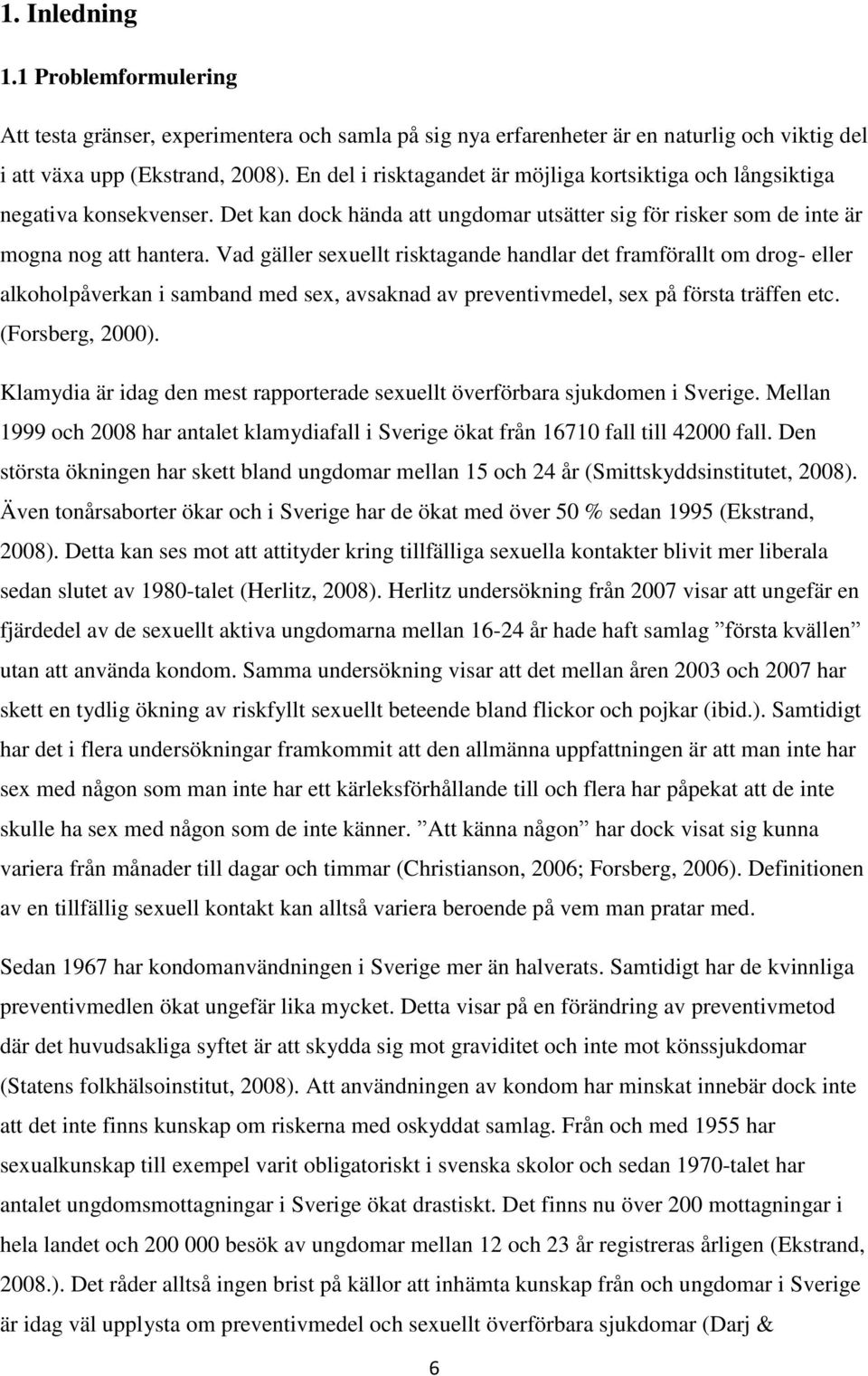 1. Inledning

1.1 Problemformulering

Att testa gränser, experimentera och samla på sig nya erfarenheter är en naturlig och viktig del i att växa upp (Ekstrand, 2008). En del i risktagandet är möjliga kortsiktiga och långsiktiga negativa konsekvenser. Det kan dock hända att ungdomar utsätter sig för risker som de inte är mogna nog att hantera. Vad gäller sexuellt risktagande handlar det framförallt om drog- eller alkoholpåverkan i samband med sex, avsaknad av preventivmedel, sex på första träffen etc. (Forsberg, 2000).

Klamydia är idag den mest rapporterade sexuellt överförbara sjukdomen i Sverige. Mellan 1999 och 2008 har antalet klamydiafall i Sverige ökat från 16710 fall till 42000 fall. Den största ökningen har skett bland ungdomar mellan 15 och 24 år (Smittskyddsinstitutet, 2008). Även tonårsaborter ökar och i Sverige har de ökat med över 50 % sedan 1995 (Ekstrand, 2008). Detta kan ses mot att attityder kring tillfälliga sexuella kontakter blivit mer liberala sedan slutet av 1980-talet (Herlitz, 2008). Herlitz undersökning från 2007 visar att ungefär en fjärdedel av de sexuellt aktiva ungdomarna mellan 16-24 år hade haft samlag ”första kvällen” utan att använda kondom. Samma undersökning visar att det mellan åren 2003 och 2007 har skett en tydlig ökning av riskfyllt sexuellt beteende bland flickor och pojkar (ibid.). Samtidigt har det i flera undersökningar framkommit att den allmänna uppfattningen är att man inte har sex med någon som man inte har ett kärleksförhållande till och flera har påpekat att de inte skulle ha sex med någon som de inte känner. ”Att känna någon” har dock visat sig kunna variera från månader till dagar och timmar (Christianson, 2006; Forsberg, 2006). Definitionen av en tillfällig sexuell kontakt kan alltså variera beroende på vem man pratar med.

Sedan 1967 har kondomanvändningen i Sverige mer än halverats. Samtidigt har de kvinnliga preventivmedlen ökat ungefär lika mycket. Detta visar på en förändring av preventivmetod där det huvudsakliga syftet är att skydda sig mot graviditet och inte mot könssjukdomar (Statens folkhälsoinstitut, 2008). Att användningen av kondom har minskat innebär dock inte att det inte finns kunskap om riskerna med oskyddat samlag. Från och med 1955 har sexualkunskap till exempel varit obligatoriskt i svenska skolor och sedan 1970-talet har antalet ungdomsmottagningar i Sverige ökat drastiskt. Det finns nu över 200 mottagningar i hela landet och 200 000 besök av ungdomar mellan 12 och 23 år registreras årligen (Ekstrand, 2008.). Det råder alltså ingen brist på källor att inhämta kunskap från och ungdomar i Sverige är idag väl upplysta om preventivmedel och sexuellt överförbara sjukdomar (Darj &

6